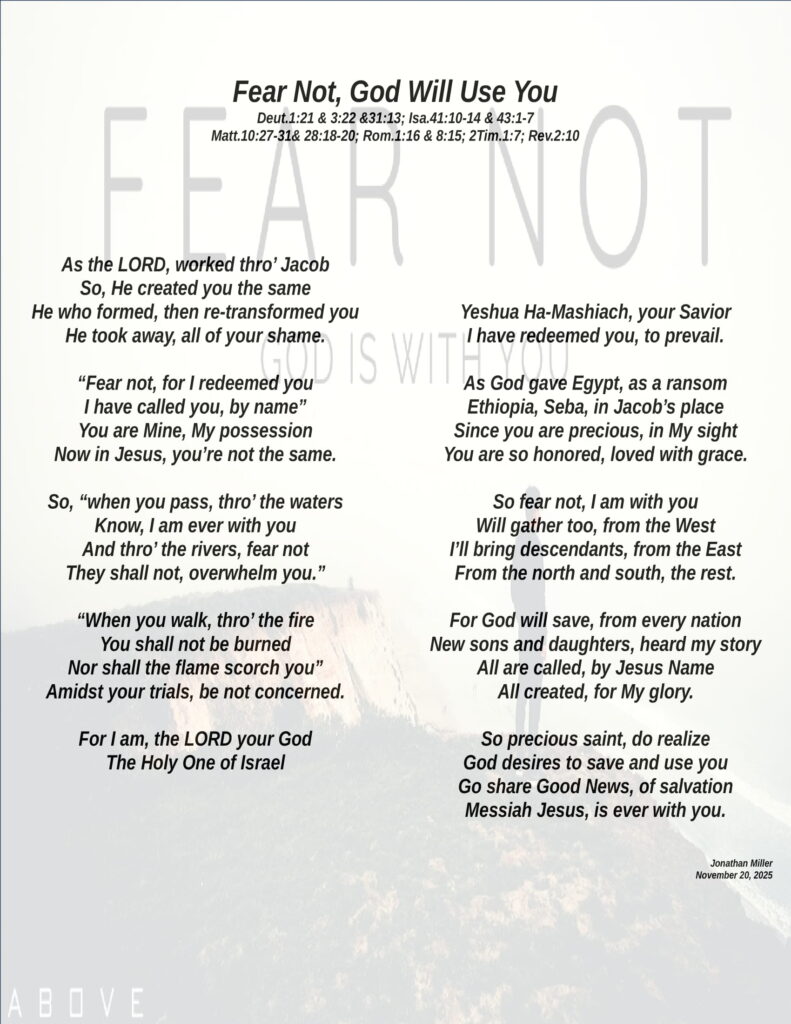 Fear Not, God Will Use You

Deut.1:21 & 3:22 &31:13; Isa.41:10-14 & 43:1-7
Matt.10:27-31& 28:18-20; Rom.1:16 & 8:15; 2Tim.1:7; Rev.2:10

FEAR NOT

GOD IS WITH YOU

As the LORD, worked thro' Jacob
So, He created you the same
He who formed, then re-transformed you
He took away, all of your shame.

"Fear not, for I redeemed you
I have called you, by name"
You are Mine, My possession
Now in Jesus, you're not the same.

So, "when you pass, thro' the waters
Know, I am ever with you
And thro' the rivers, fear not
They shall not, overwhelm you."

"When you walk, thro' the fire
You shall not be burned
Nor shall the flame scorch you"
Amidst your trials, be not concerned.

For I am, the LORD your God
The Holy One of Israel

Yeshua Ha-Mashiach, your Savior
I have redeemed you, to prevail.

As God gave Egypt, as a ransom
Ethiopia, Seba, in Jacob's place
Since you are precious, in My sight
You are so honored, loved with grace.

So fear not, I am with you
Will gather too, from the West
I'll bring descendants, from the East
From the north and south, the rest.

For God will save, from every nation
New sons and daughters, heard my story
All are called, by Jesus Name
All created, for My glory.

So precious saint, do realize
God desires to save and use you
Go share Good News, of salvation
Messiah Jesus, is ever with you.

Jonathan Miller
November 20, 2025

ABOVE